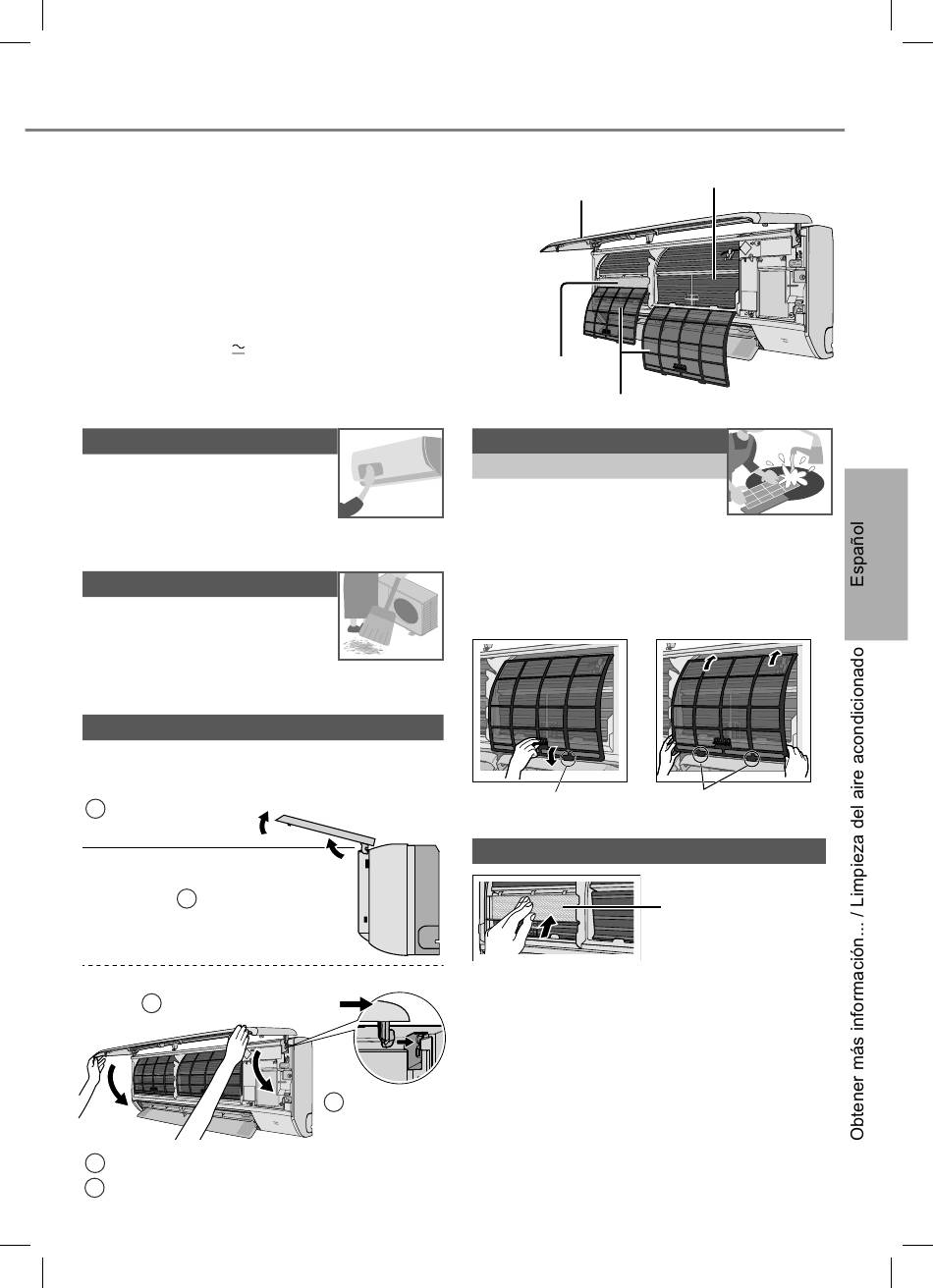 Español

Obtener más información... / Limpieza del aire acondicionado